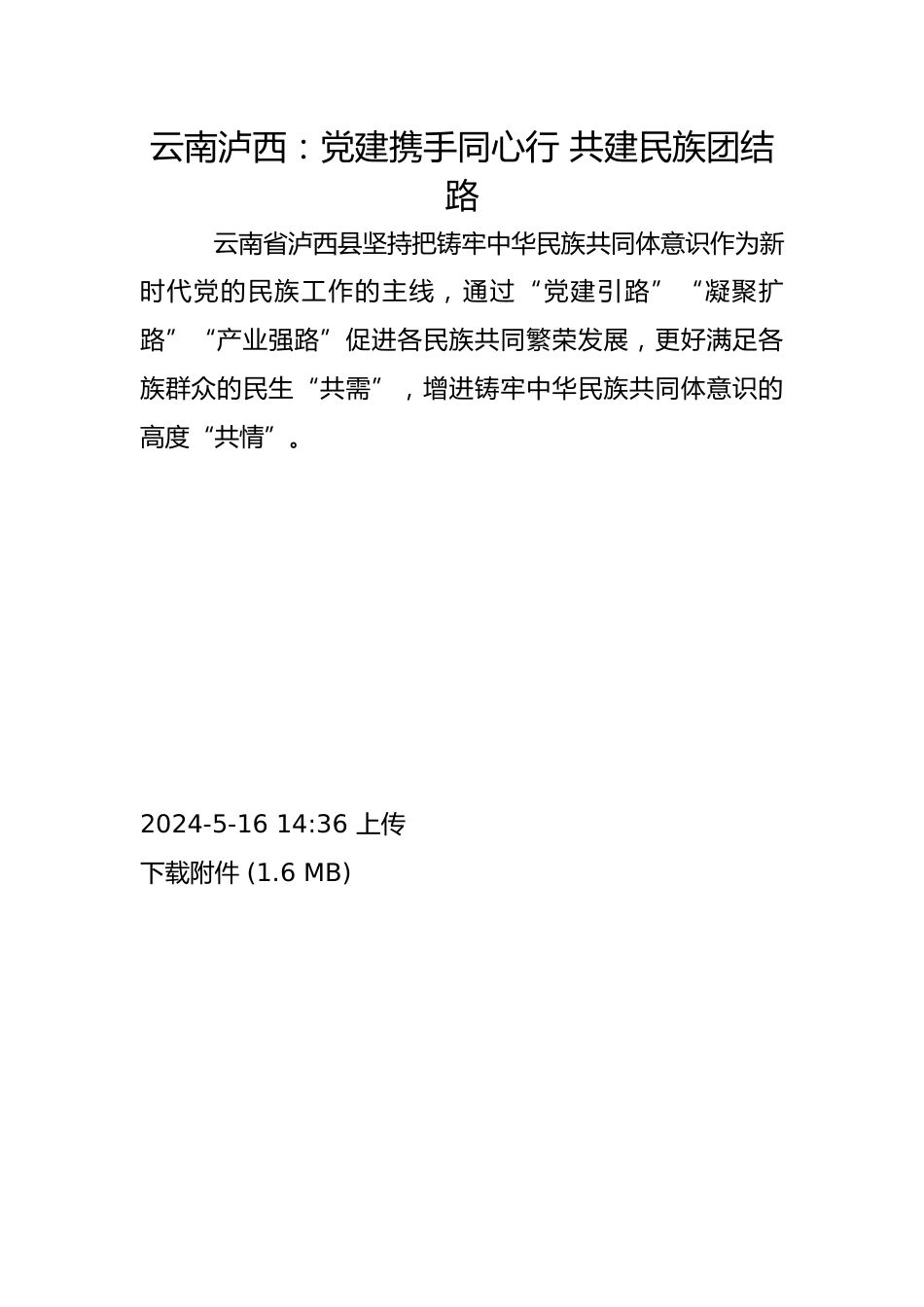 云南泸西：党建携手同心行 共建民族团结路

云南省泸西县坚持把铸牢中华民族共同体意识作为新时代党的民族工作的主线，通过“党建引路”“凝聚扩路”“产业强路”促进各民族共同繁荣发展，更好满足各族群众的民生“共需”，增进铸牢中华民族共同体意识的高度“共情”。

2024-5-16 14:36 上传
下载附件 (1.6 MB)